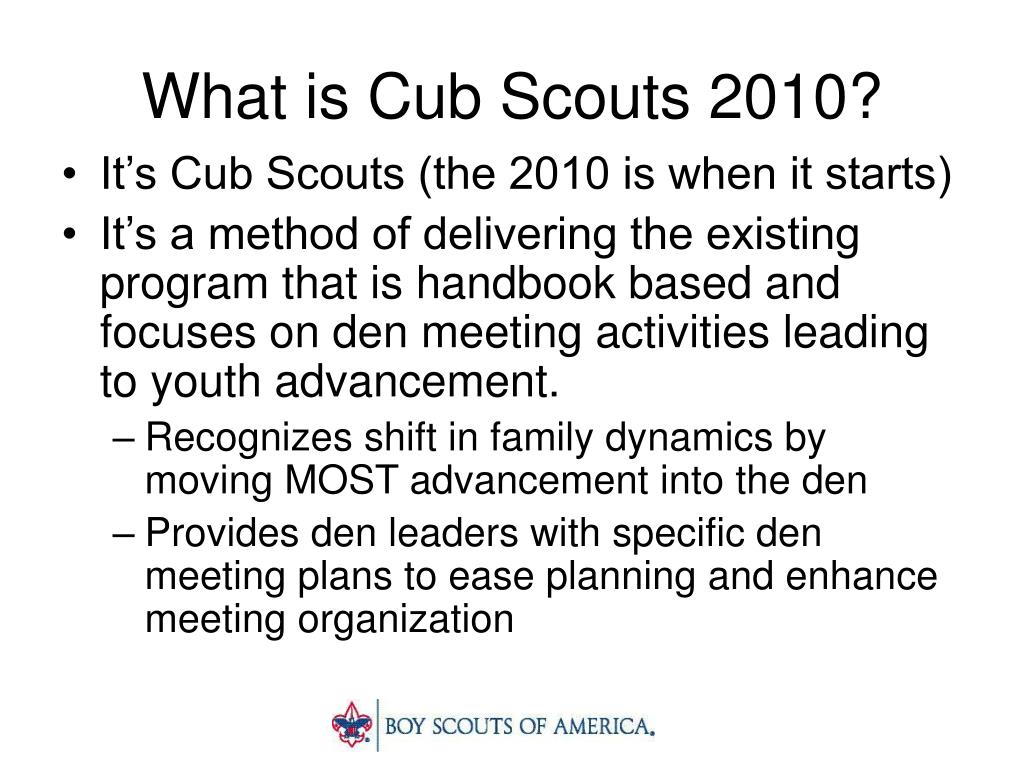 What is Cub Scouts 2010?

• It’s Cub Scouts (the 2010 is when it starts)
• It’s a method of delivering the existing program that is handbook based and focuses on den meeting activities leading to youth advancement.
– Recognizes shift in family dynamics by moving MOST advancement into the den
– Provides den leaders with specific den meeting plans to ease planning and enhance meeting organization

BOY SCOUTS OF AMERICA.